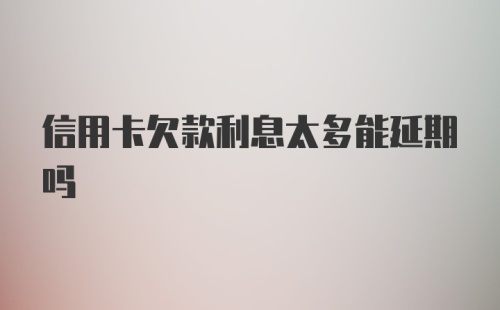 信用卡欠款利息太多能延期吗